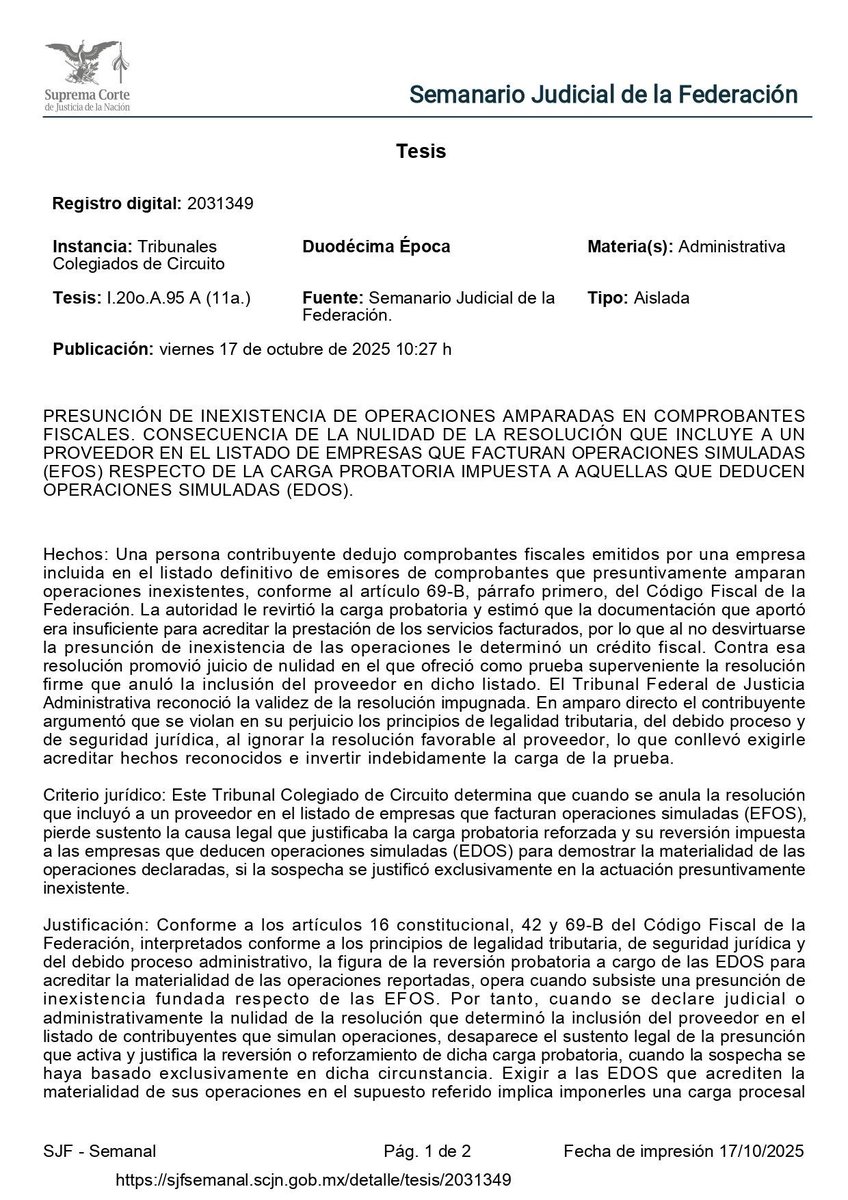 Suprema Corte de Justicia de la Nación

Semanario Judicial de la Federación

Tesis

Registro digital: 2031349

Instancia: Tribunales Colegiados de Circuito

Duodécima Época

Materia(s): Administrativa

Tesis: I.20o.A.95 A (11a.)

Fuente: Semanario Judicial de la Federación.

Tipo: Aislada

Publicación: viernes 17 de octubre de 2025 10:27 h

PRESUNCIÓN DE INEXISTENCIA DE OPERACIONES AMPARADAS EN COMPROBANTES FISCALES. CONSECUENCIA DE LA NULIDAD DE LA RESOLUCIÓN QUE INCLUYE A UN PROVEEDOR EN EL LISTADO DE EMPRESAS QUE FACTURAN OPERACIONES SIMULADAS (EFOS) RESPECTO DE LA CARGA PROBATORIA IMPUESTA A AQUELLAS QUE DEDUCEN OPERACIONES SIMULADAS (EDOS).

Hechos: Una persona contribuyente dedujo comprobantes fiscales emitidos por una empresa incluida en el listado definitivo de emisores de comprobantes que presuntivamente amparan operaciones inexistentes, conforme al artículo 69-B, párrafo primero, del Código Fiscal de la Federación. La autoridad le revirtió la carga probatoria y estimó que la documentación que aportó era insuficiente para acreditar la prestación de los servicios facturados, por lo que al no desvirtuarse la presunción de inexistencia de las operaciones le determinó un crédito fiscal. Contra esa resolución promovió juicio de nulidad en el que ofreció como prueba superveniente la resolución firme que anuló la inclusión del proveedor en dicho listado. El Tribunal Federal de Justicia Administrativa reconoció la validez de la resolución impugnada. En amparo directo el contribuyente argumentó que se violan en su perjuicio los principios de legalidad tributaria, del debido proceso y de seguridad jurídica, al ignorar la resolución favorable al proveedor, lo que conllevó exigirle acreditar hechos reconocidos e invertir indebidamente la carga de la prueba.

Criterio jurídico: Este Tribunal Colegiado de Circuito determina que cuando se anula la resolución que incluyó a un proveedor en el listado de empresas que facturan operaciones simuladas (EFOS), pierde sustento la causa legal que justificaba la carga probatoria reforzada y su reversión impuesta a las empresas que deducen operaciones simuladas (EDOS) para demostrar la materialidad de las operaciones declaradas, si la sospecha se justificó exclusivamente en la actuación presuntivamente inexistente.

Justificación: Conforme a los artículos 16 constitucional, 42 y 69-B del Código Fiscal de la Federación, interpretados conforme a los principios de legalidad tributaria, de seguridad jurídica y del debido proceso administrativo, la figura de la reversión probatoria a cargo de las EDOS para acreditar la materialidad de las operaciones reportadas, opera cuando subsiste una presunción de inexistencia fundada respecto de las EFOS. Por tanto, cuando se declare judicial o administrativamente la nulidad de la resolución que determinó la inclusión del proveedor en el listado de contribuyentes que simulan operaciones, desaparece el sustento legal de la presunción que activa y justifica la reversión o reforzamiento de dicha carga probatoria, cuando la sospecha se haya basado exclusivamente en dicha circunstancia. Exigir a las EDOS que acrediten la materialidad de sus operaciones en el supuesto referido implica imponerles una carga procesal

SJF - Semanal    Pág. 1 de 2    Fecha de impresión 17/10/2025

https://sjfsemanal.scjn.gob.mx/detalle/tesis/2031349